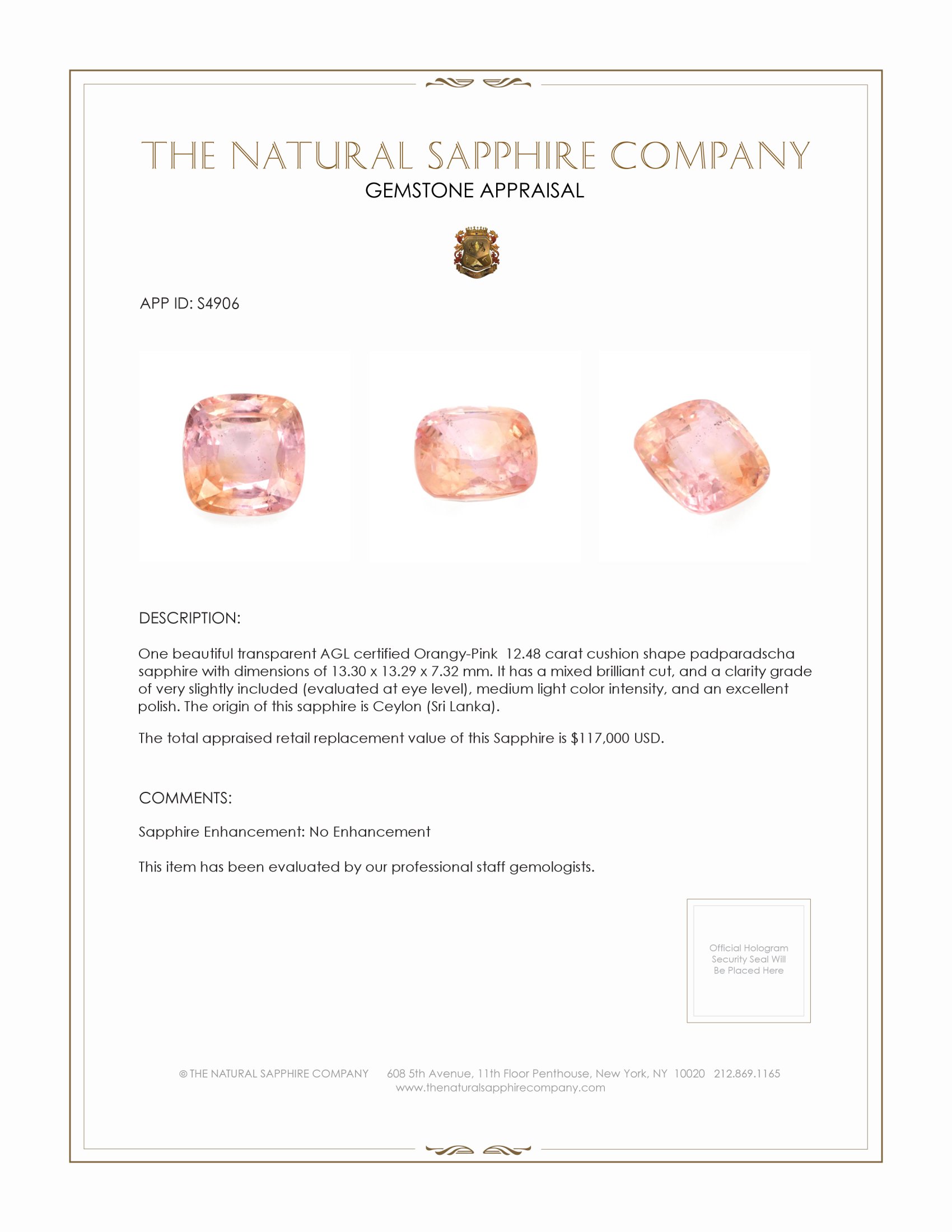 THE NATURAL SAPPHIRE COMPANY
GEMSTONE APPRAISAL

APP ID: S4906

DESCRIPTION:

One beautiful transparent AGL certified Orangy-Pink 12.48 carat cushion shape padparadscha sapphire with dimensions of 13.30 x 13.29 x 7.32 mm. It has a mixed brilliant cut, and a clarity grade of very slightly included (evaluated at eye level), medium light color intensity, and an excellent polish. The origin of this sapphire is Ceylon (Sri Lanka).

The total appraised retail replacement value of this Sapphire is $117,000 USD.

COMMENTS:

Sapphire Enhancement: No Enhancement

This item has been evaluated by our professional staff gemologists.

Official Hologram
Security Seal Will
Be Placed Here

© THE NATURAL SAPPHIRE COMPANY 608 5th Avenue, 11th Floor Penthouse, New York, NY 10020 212.869.1165
www.thenaturalsapphirecompany.com